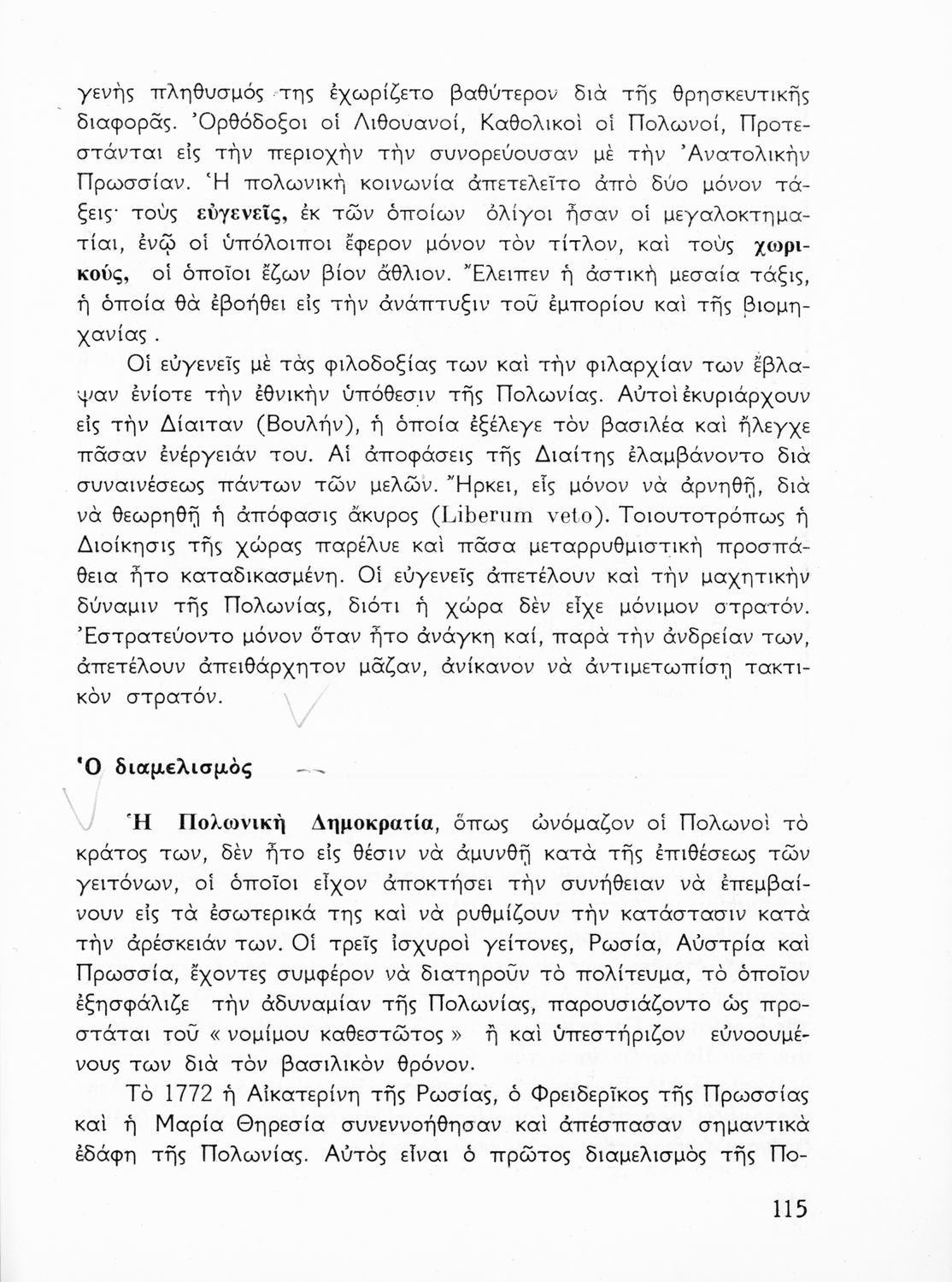 γενὴς πληθυσμός της ἐχωρίζετο βαθύτερον διὰ τῆς θρησκευτικῆς διαφορᾶς. Ὀρθόδοξοι οἱ Λιθουανοί, Καθολικοὶ οἱ Πολωνοί, Προτεστάνται εἰς τὴν περιοχὴν τὴν συνορεύουσαν μὲ τὴν Ἀνατολικὴν Πρωσσίαν. Ἡ πολωνικὴ κοινωνία ἀπετελεῖτο ἀπὸ δύο μόνον τάξεις· τοὺς εὐγενεῖς, ἐκ τῶν ὁποίων ὀλίγοι ἦσαν οἱ μεγαλοκτηματίαι, ἐνῷ οἱ ὑπόλοιποι ἔφερον μόνον τὸν τίτλον, καὶ τοὺς χωρικούς, οἱ ὁποῖοι ἔζων βίον ἄθλιον. Ἔλειπεν ἡ ἀστικὴ μεσαία τάξις, ἡ ὁποία θὰ ἐβοήθει εἰς τὴν ἀνάπτυξιν τοῦ ἐμπορίου καὶ τῆς βιομηχανίας.

Οἱ εὐγενεῖς μὲ τὰς φιλοδοξίας των καὶ τὴν φιλαρχίαν των ἔβλαψαν ἐνίοτε τὴν ἐθνικὴν ὑπόθεσιν τῆς Πολωνίας. Αὐτοὶ ἐκυριάρχουν εἰς τὴν Δίαιταν (Βουλήν), ἡ ὁποία ἐξέλεγε τὸν βασιλέα καὶ ἤλεγχε πᾶσαν ἐνέργειάν του. Αἱ ἀποφάσεις τῆς Διαίτης ἐλαμβάνοντο διὰ συναινέσεως πάντων τῶν μελῶν. Ἤρκει, εἷς μόνον νὰ ἀρνηθῇ, διὰ νὰ θεωρηθῇ ἡ ἀπόφασις ἄκυρος (Liberum veto). Τοιουτοτρόπως ἡ Διοίκησις τῆς χώρας παρέλυε καὶ πᾶσα μεταρρυθμιστικὴ προσπάθεια ἦτο καταδικασμένη. Οἱ εὐγενεῖς ἀπετέλουν καὶ τὴν μαχητικὴν δύναμιν τῆς Πολωνίας, διότι ἡ χώρα δὲν εἶχε μόνιμον στρατόν. Ἐστρατεύοντο μόνον ὅταν ἦτο ἀνάγκη καί, παρὰ τὴν ἀνδρείαν των, ἀπετέλουν ἀπειθάρχητον μᾶζαν, ἀνίκανον νὰ ἀντιμετωπίσῃ τακτικὸν στρατόν.

Ὁ διαμελισμὸς

Ἡ Πολωνικὴ Δημοκρατία, ὅπως ὠνόμαζον οἱ Πολωνοὶ τὸ κράτος των, δὲν ἦτο εἰς θέσιν νὰ ἀμυνθῇ κατὰ τῆς ἐπιθέσεως τῶν γειτόνων, οἱ ὁποῖοι εἶχον ἀποκτήσει τὴν συνήθειαν νὰ ἐπεμβαίνουν εἰς τὰ ἐσωτερικά της καὶ νὰ ρυθμίζουν τὴν κατάστασιν κατὰ τὴν ἀρέσκειάν των. Οἱ τρεῖς ἰσχυροὶ γείτονες, Ρωσία, Αὐστρία καὶ Πρωσσία, ἔχοντες συμφέρον νὰ διατηροῦν τὸ πολίτευμα, τὸ ὁποῖον ἐξησφάλιζε τὴν ἀδυναμίαν τῆς Πολωνίας, παρουσιάζοντο ὡς προστάται τοῦ « νομίμου καθεστῶτος » ἢ καὶ ὑπεστήριζον εὐνοουμένους των διὰ τὸν βασιλικὸν θρόνον.

Τὸ 1772 ἡ Αἰκατερίνη τῆς Ρωσίας, ὁ Φρειδερῖκος τῆς Πρωσσίας καὶ ἡ Μαρία Θηρεσία συνεννοήθησαν καὶ ἀπέσπασαν σημαντικὰ ἐδάφη τῆς Πολωνίας. Αὐτὸς εἶναι ὁ πρῶτος διαμελισμὸς τῆς Πο-

115